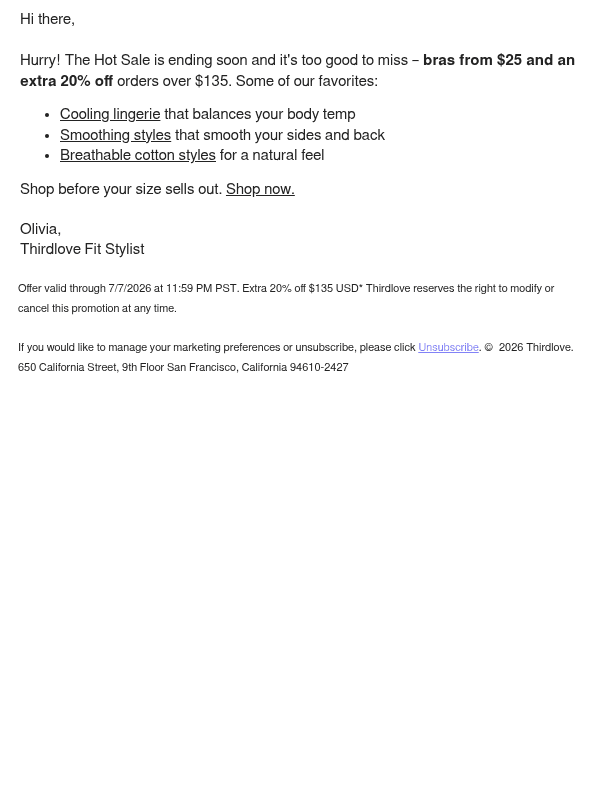 Hi there,

Hurry! The Hot Sale is ending soon and it's too good to miss – bras from $25 and an extra 20% off orders over $135. Some of our favorites:

• Cooling lingerie that balances your body temp
• Smoothing styles that smooth your sides and back
• Breathable cotton styles for a natural feel

Shop before your size sells out. Shop now.

Olivia,
Thirdlove Fit Stylist

Offer valid through 7/7/2026 at 11:59 PM PST. Extra 20% off $135 USD* Thirdlove reserves the right to modify or cancel this promotion at any time.

If you would like to manage your marketing preferences or unsubscribe, please click Unsubscribe. © 2026 Thirdlove. 650 California Street, 9th Floor San Francisco, California 94610-2427